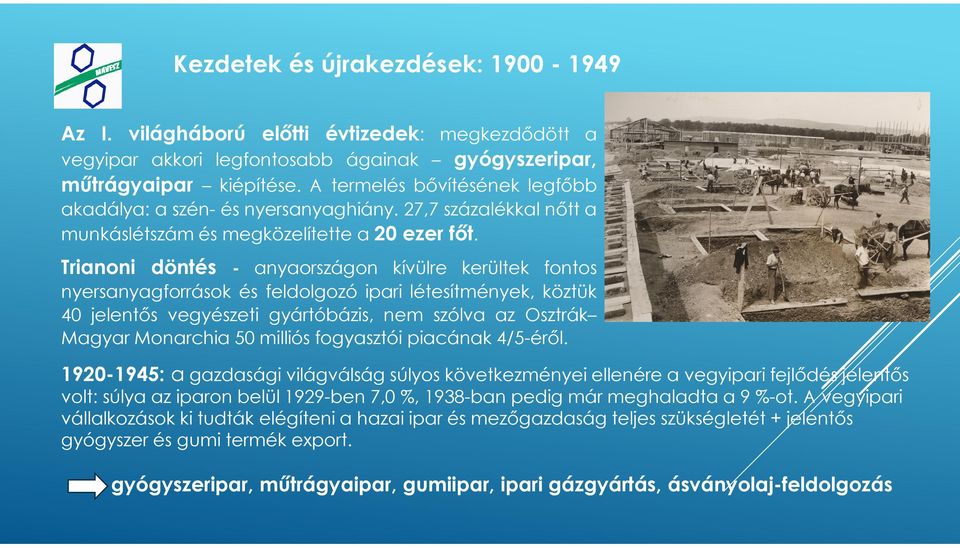 MAVESZ

Kezdetek és újrakezdések: 1900 - 1949

Az I. világháború előtti évtizedek: megkezdődött a vegyipar akkori legfontosabb ágainak – gyógyszeripar, műtrágyaipar – kiépítése. A termelés bővítésének legfőbb akadálya: a szén- és nyersanyaghiány. 27,7 százalékkal nőtt a munkáslétszám és megközelítette a 20 ezer főt.

Trianoni döntés - anyaországon kívülre kerültek fontos nyersanyagforrások és feldolgozó ipari létesítmények, köztük 40 jelentős vegyészeti gyártóbázis, nem szólva az Osztrák–Magyar Monarchia 50 milliós fogyasztói piacának 4/5-éről.

1920-1945: a gazdasági világválság súlyos következményei ellenére a vegyipari fejlődés jelentős volt: súlya az iparon belül 1929-ben 7,0 %, 1938-ban pedig már meghaladta a 9 %-ot. A vegyipari vállalkozások ki tudták elégíteni a hazai ipar és mezőgazdaság teljes szükségletét + jelentős gyógyszer és gumi termék export.

gyógyszeripar, műtrágyaipar, gumiipar, ipari gázgyártás, ásványolaj-feldolgozás